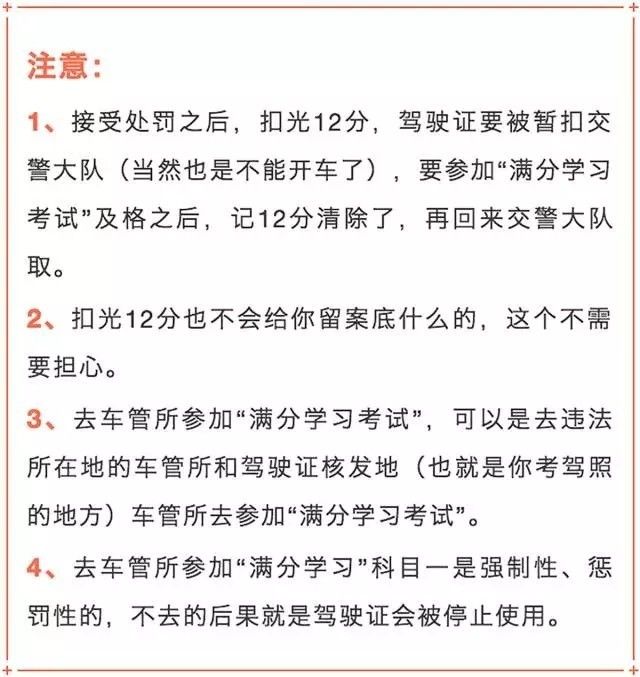 注意：

1、接受处罚之后，扣光12分，驾驶证要被暂扣交警大队（当然也是不能开车了），要参加“满分学习考试”及格之后，记12分清除了，再回来交警大队取。

2、扣光12分也不会给你留案底什么的，这个不需要担心。

3、去车管所参加“满分学习考试”，可以是去违法所在地的车管所和驾驶证核发地（也就是你考驾照的地方）车管所去参加“满分学习考试”。

4、去车管所参加“满分学习”科目一是强制性、惩罚性的，不去的后果就是驾驶证会被停止使用。